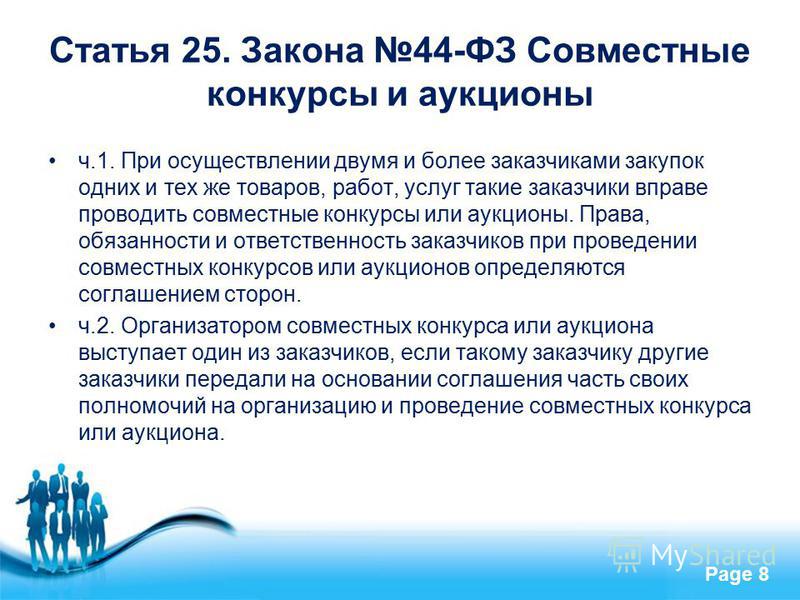 Статья 25. Закона №44-ФЗ Совместные конкурсы и аукционы

• ч.1. При осуществлении двумя и более заказчиками закупок одних и тех же товаров, работ, услуг такие заказчики вправе проводить совместные конкурсы или аукционы. Права, обязанности и ответственность заказчиков при проведении совместных конкурсов или аукционов определяются соглашением сторон.

• ч.2. Организатором совместных конкурса или аукциона выступает один из заказчиков, если такому заказчику другие заказчики передали на основании соглашения часть своих полномочий на организацию и проведение совместных конкурса или аукциона.

MyShared

Page 8